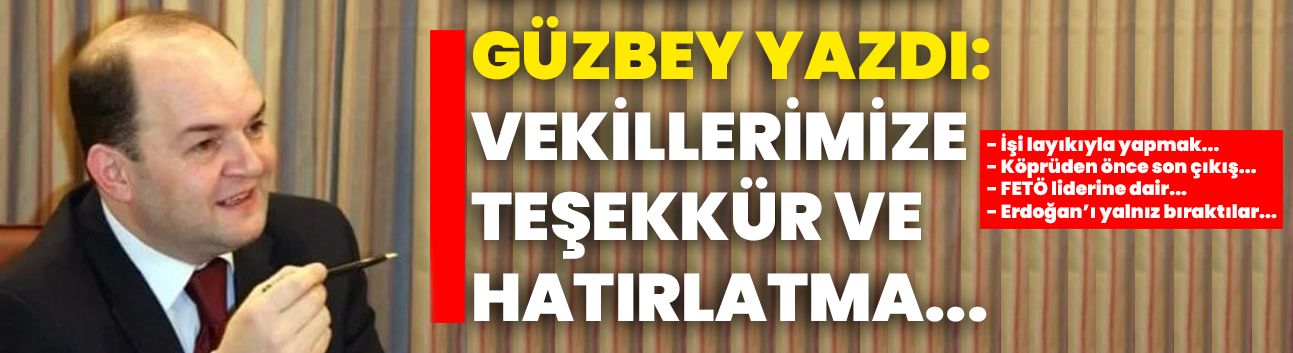 GÜZBEY YAZDI: VEKİLLERİMİZE TEŞEKKÜR VE HATIRLATMA...

- İşi layıkıyla yapmak...
- Köprüden önce son çıkış...
- FETÖ liderine dair...
- Erdoğan'ı yalnız bıraktılar...